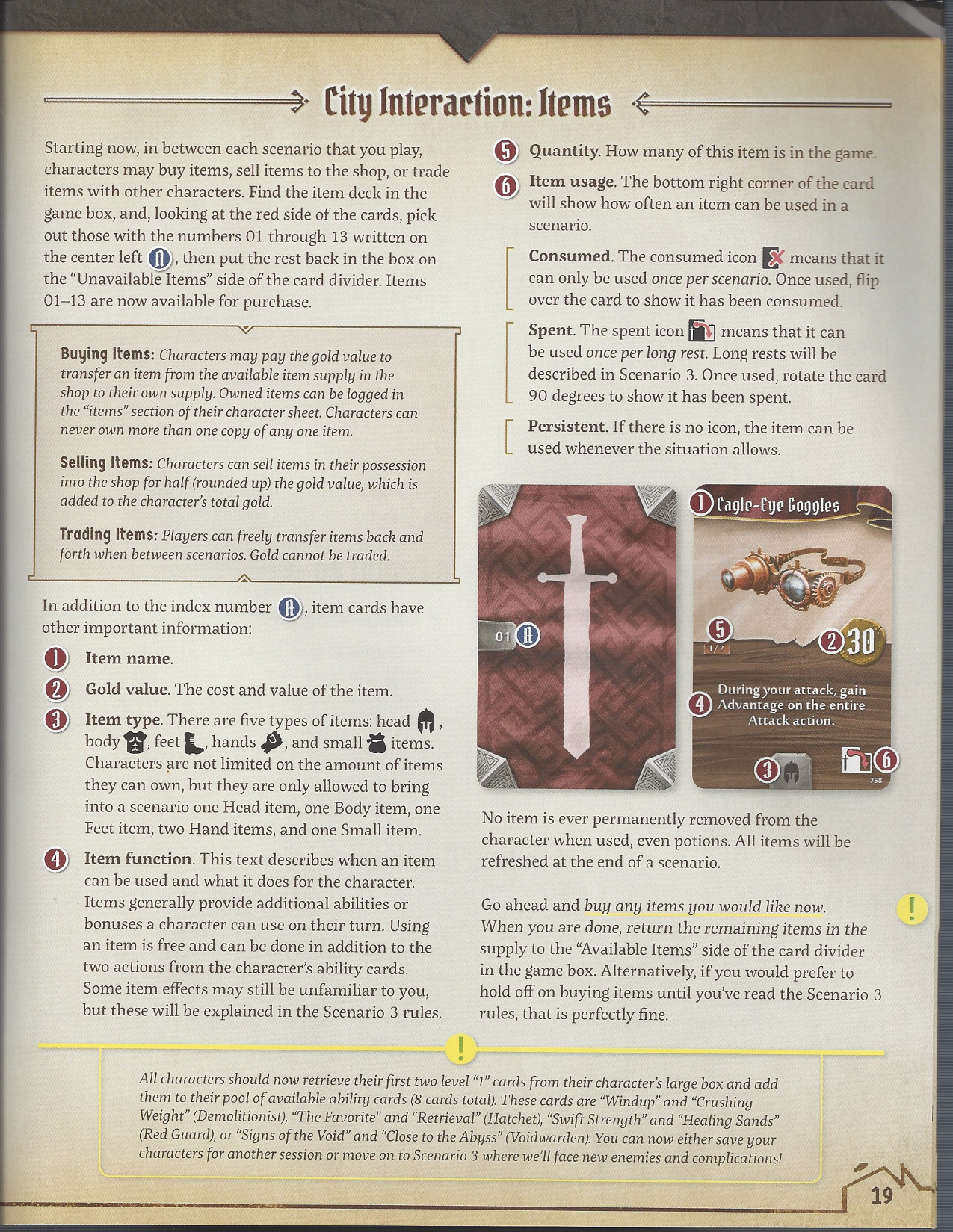 City Interaction: Items

Starting now, in between each scenario that you play, characters may buy items, sell items to the shop, or trade items with other characters. Find the item deck in the game box, and, looking at the red side of the cards, pick out those with the numbers 01 through 13 written on the center left A, then put the rest back in the box on the "Unavailable Items" side of the card divider. Items 01–13 are now available for purchase.

Buying Items: Characters may pay the gold value to transfer an item from the available item supply in the shop to their own supply. Owned items can be logged in the "items" section of their character sheet. Characters can never own more than one copy of any one item.

Selling Items: Characters can sell items in their possession into the shop for half (rounded up) the gold value, which is added to the character's total gold.

Trading Items: Players can freely transfer items back and forth when between scenarios. Gold cannot be traded.

In addition to the index number A, item cards have other important information:

1 Item name.

2 Gold value. The cost and value of the item.

3 Item type. There are five types of items: head, body, feet, hands, and small items. Characters are not limited on the amount of items they can own, but they are only allowed to bring into a scenario one Head item, one Body item, one Feet item, two Hand items, and one Small item.

4 Item function. This text describes when an item can be used and what it does for the character. Items generally provide additional abilities or bonuses a character can use on their turn. Using an item is free and can be done in addition to the two actions from the character's ability cards. Some item effects may still be unfamiliar to you, but these will be explained in the Scenario 3 rules.

5 Quantity. How many of this item is in the game.

6 Item usage. The bottom right corner of the card will show how often an item can be used in a scenario.

Consumed. The consumed icon means that it can only be used once per scenario. Once used, flip over the card to show it has been consumed.

Spent. The spent icon means that it can be used once per long rest. Long rests will be described in Scenario 3. Once used, rotate the card 90 degrees to show it has been spent.

Persistent. If there is no icon, the item can be used whenever the situation allows.

01 A

1 Eagle-Eye Goggles
5
1/2
2 30
4 During your attack, gain Advantage on the entire Attack action.
3
6
758

No item is ever permanently removed from the character when used, even potions. All items will be refreshed at the end of a scenario.

Go ahead and buy any items you would like now. When you are done, return the remaining items in the supply to the "Available Items" side of the card divider in the game box. Alternatively, if you would prefer to hold off on buying items until you've read the Scenario 3 rules, that is perfectly fine.

!

!

All characters should now retrieve their first two level "1" cards from their character's large box and add them to their pool of available ability cards (8 cards total). These cards are "Windup" and "Crushing Weight" (Demolitionist), "The Favorite" and "Retrieval" (Hatchet), "Swift Strength" and "Healing Sands" (Red Guard), or "Signs of the Void" and "Close to the Abyss" (Voidwarden). You can now either save your characters for another session or move on to Scenario 3 where we'll face new enemies and complications!

19